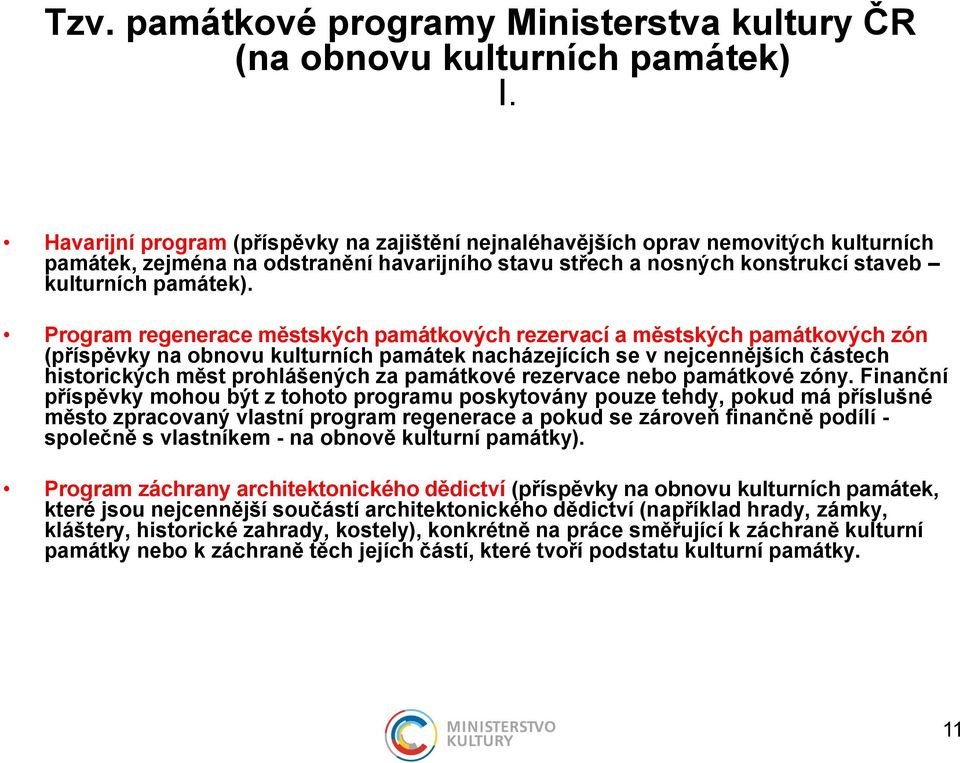 Tzv. památkové programy Ministerstva kultury ČR (na obnovu kulturních památek) I.

• Havarijní program (příspěvky na zajištění nejnaléhavějších oprav nemovitých kulturních památek, zejména na odstranění havarijního stavu střech a nosných konstrukcí staveb – kulturních památek).

• Program regenerace městských památkových rezervací a městských památkových zón (příspěvky na obnovu kulturních památek nacházejících se v nejcennějších částech historických měst prohlášených za památkové rezervace nebo památkové zóny. Finanční příspěvky mohou být z tohoto programu poskytovány pouze tehdy, pokud má příslušné město zpracovaný vlastní program regenerace a pokud se zároveň finančně podílí - společně s vlastníkem - na obnově kulturní památky).

• Program záchrany architektonického dědictví (příspěvky na obnovu kulturních památek, které jsou nejcennější součástí architektonického dědictví (například hrady, zámky, kláštery, historické zahrady, kostely), konkrétně na práce směřující k záchraně kulturní památky nebo k záchraně těch jejích částí, které tvoří podstatu kulturní památky.

MINISTERSTVO KULTURY

11